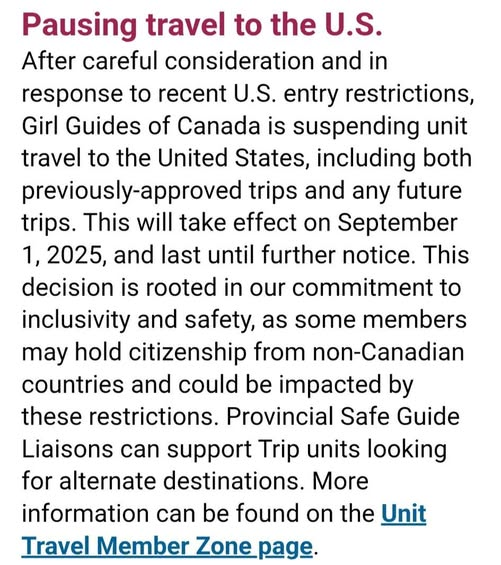 Pausing travel to the U.S.

After careful consideration and in response to recent U.S. entry restrictions, Girl Guides of Canada is suspending unit travel to the United States, including both previously-approved trips and any future trips. This will take effect on September 1, 2025, and last until further notice. This decision is rooted in our commitment to inclusivity and safety, as some members may hold citizenship from non-Canadian countries and could be impacted by these restrictions. Provincial Safe Guide Liaisons can support Trip units looking for alternate destinations. More information can be found on the Unit Travel Member Zone page.